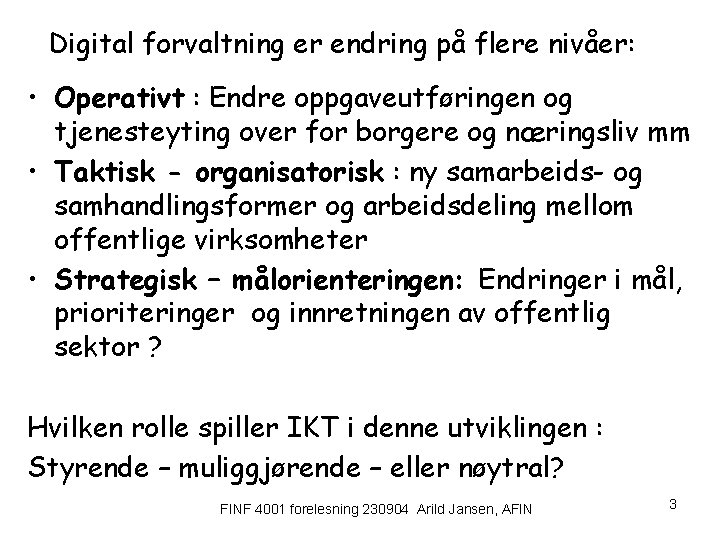 Digital forvaltning er endring på flere nivåer:

• Operativt : Endre oppgaveutføringen og tjenesteyting over for borgere og næringsliv mm
• Taktisk - organisatorisk : ny samarbeids- og samhandlingsformer og arbeidsdeling mellom offentlige virksomheter
• Strategisk – målorienteringen: Endringer i mål, prioriteringer og innretningen av offentlig sektor ?

Hvilken rolle spiller IKT i denne utviklingen :
Styrende – muliggjørende – eller nøytral?

FINF 4001 forelesning 230904 Arild Jansen, AFIN

3